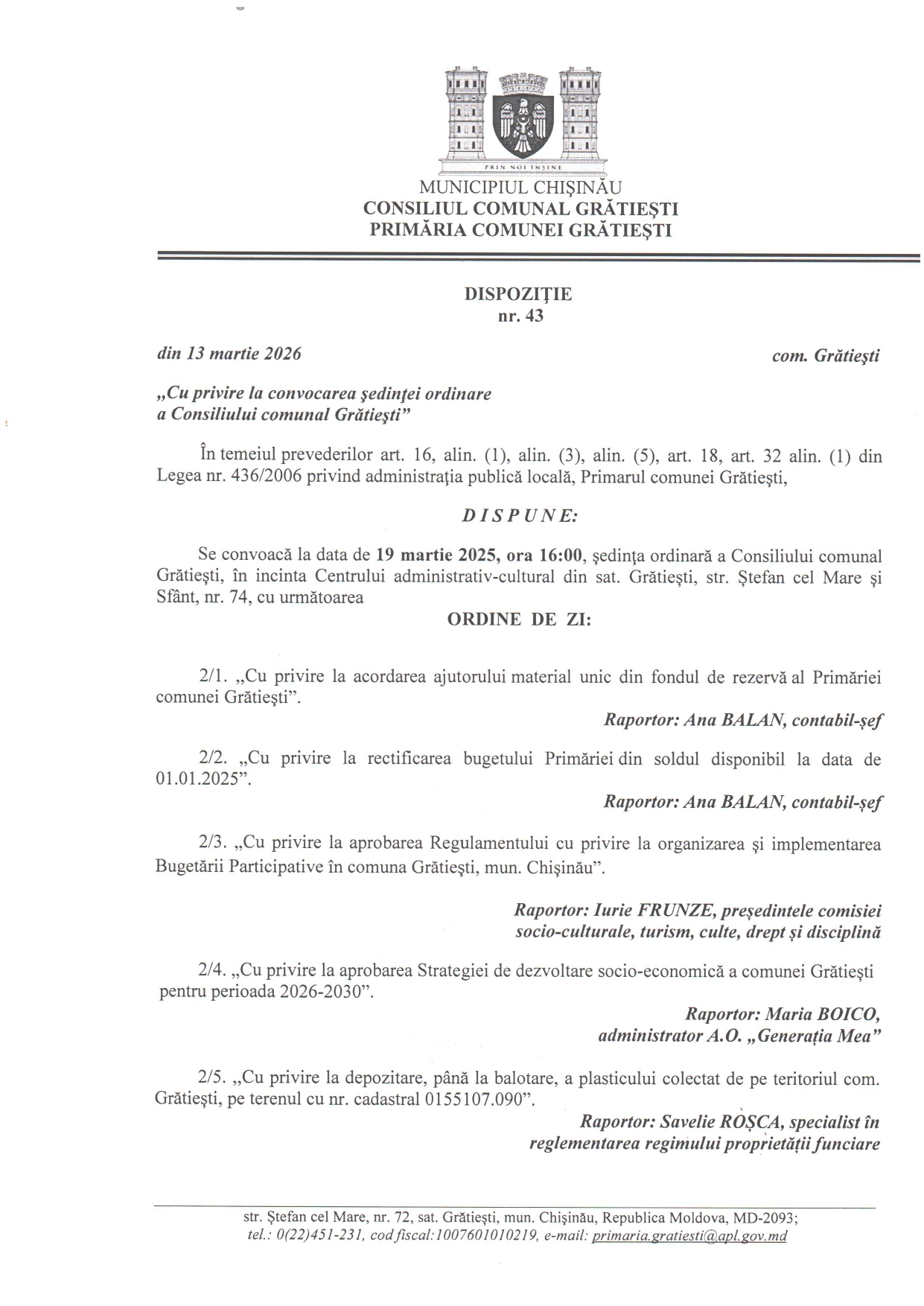 PRIN NOI ÎNȘINE

MUNICIPIUL CHIŞINĂU
CONSILIUL COMUNAL GRĂTIEŞTI
PRIMĂRIA COMUNEI GRĂTIEŞTI

DISPOZIŢIE
nr. 43

din 13 martie 2026

com. Grătieşti

„Cu privire la convocarea şedinţei ordinare a Consiliului comunal Grătieşti”

În temeiul prevederilor art. 16, alin. (1), alin. (3), alin. (5), art. 18, art. 32 alin. (1) din Legea nr. 436/2006 privind administraţia publică locală, Primarul comunei Grătieşti,

DISPUNE:

Se convoacă la data de 19 martie 2025, ora 16:00, şedinţa ordinară a Consiliului comunal Grătieşti, în incinta Centrului administrativ-cultural din sat. Grătieşti, str. Ştefan cel Mare şi Sfânt, nr. 74, cu următoarea

ORDINE DE ZI:

2/1. „Cu privire la acordarea ajutorului material unic din fondul de rezervă al Primăriei comunei Grătieşti”.

Raportor: Ana BALAN, contabil-şef

2/2. „Cu privire la rectificarea bugetului Primăriei din soldul disponibil la data de 01.01.2025”.

Raportor: Ana BALAN, contabil-şef

2/3. „Cu privire la aprobarea Regulamentului cu privire la organizarea şi implementarea Bugetării Participative în comuna Grătieşti, mun. Chişinău”.

Raportor: Iurie FRUNZE, preşedintele comisiei socio-culturale, turism, culte, drept şi disciplină

2/4. „Cu privire la aprobarea Strategiei de dezvoltare socio-economică a comunei Grătieşti pentru perioada 2026-2030”.

Raportor: Maria BOICO, administrator A.O. „Generaţia Mea”

2/5. „Cu privire la depozitare, până la balotare, a plasticului colectat de pe teritoriul com. Grătieşti, pe terenul cu nr. cadastral 0155107.090”.

Raportor: Savelie ROŞCA, specialist în reglementarea regimului proprietăţii funciare

str. Ştefan cel Mare, nr. 72, sat. Grătieşti, mun. Chişinău, Republica Moldova, MD-2093;
tel.: 0(22)451-231, cod fiscal:1007601010219, e-mail: primaria.gratiesti@apl.gov.md